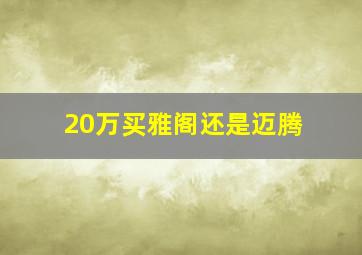 20万买雅阁还是迈腾